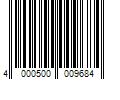 4 000500 009684